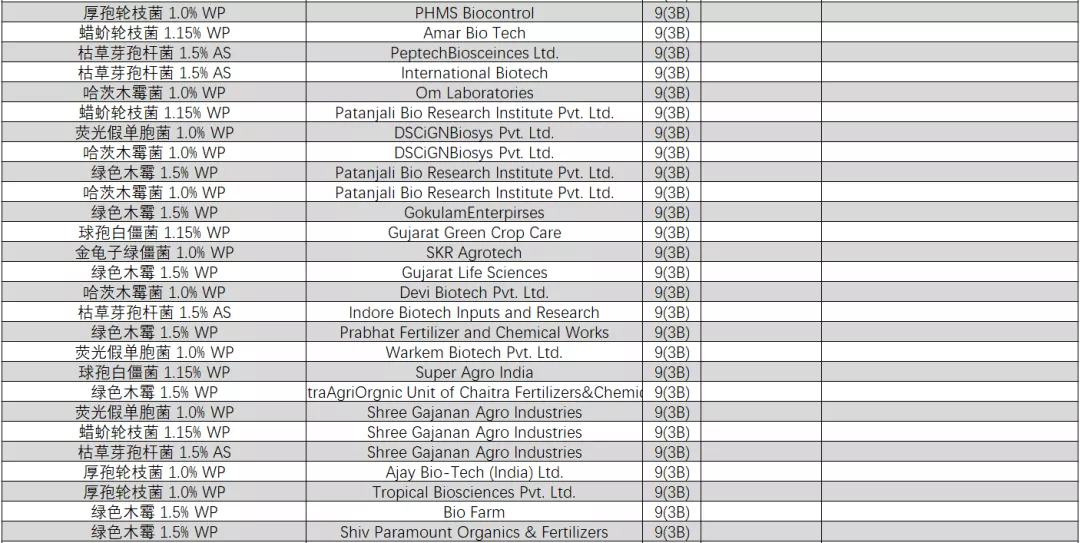 | | | | |
|---|---|---|---|
| 厚孢轮枝菌 1.0% WP | PHMS Biocontrol | 9(3B) | |
| 蜡蚧轮枝菌 1.15% WP | Amar Bio Tech | 9(3B) | |
| 枯草芽孢杆菌 1.5% AS | PeptechBiosceinces Ltd. | 9(3B) | |
| 枯草芽孢杆菌 1.5% AS | International Biotech | 9(3B) | |
| 哈茨木霉菌 1.0% WP | Om Laboratories | 9(3B) | |
| 蜡蚧轮枝菌 1.15% WP | Patanjali Bio Research Institute Pvt. Ltd. | 9(3B) | |
| 荧光假单胞菌 1.0% WP | DSCiGNBiosys Pvt. Ltd. | 9(3B) | |
| 哈茨木霉菌 1.0% WP | DSCiGNBiosys Pvt. Ltd. | 9(3B) | |
| 绿色木霉 1.5% WP | Patanjali Bio Research Institute Pvt. Ltd. | 9(3B) | |
| 哈茨木霉菌 1.0% WP | Patanjali Bio Research Institute Pvt. Ltd. | 9(3B) | |
| 绿色木霉 1.5% WP | GokulamEnterpirses | 9(3B) | |
| 球孢白僵菌 1.15% WP | Gujarat Green Crop Care | 9(3B) | |
| 金龟子绿僵菌 1.0% WP | SKR Agrotech | 9(3B) | |
| 绿色木霉 1.5% WP | Gujarat Life Sciences | 9(3B) | |
| 哈茨木霉菌 1.0% WP | Devi Biotech Pvt. Ltd. | 9(3B) | |
| 枯草芽孢杆菌 1.5% AS | Indore Biotech Inputs and Research | 9(3B) | |
| 绿色木霉 1.5% WP | Prabhat Fertilizer and Chemical Works | 9(3B) | |
| 荧光假单胞菌 1.0% WP | Warkem Biotech Pvt. Ltd. | 9(3B) | |
| 球孢白僵菌 1.15% WP | Super Agro India | 9(3B) | |
| 绿色木霉 1.5% WP | traAgriOrgnic Unit of Chaitra Fertilizers&Chemic | 9(3B) | |
| 荧光假单胞菌 1.0% WP | Shree Gajanan Agro Industries | 9(3B) | |
| 蜡蚧轮枝菌 1.15% WP | Shree Gajanan Agro Industries | 9(3B) | |
| 枯草芽孢杆菌 1.5% AS | Shree Gajanan Agro Industries | 9(3B) | |
| 厚孢轮枝菌 1.0% WP | Ajay Bio-Tech (India) Ltd. | 9(3B) | |
| 厚孢轮枝菌 1.0% WP | Tropical Biosciences Pvt. Ltd. | 9(3B) | |
| 绿色木霉 1.5% WP | Bio Farm | 9(3B) | |
| 绿色木霉 1.5% WP | Shiv Paramount Organics & Fertilizers | 9(3B) | |